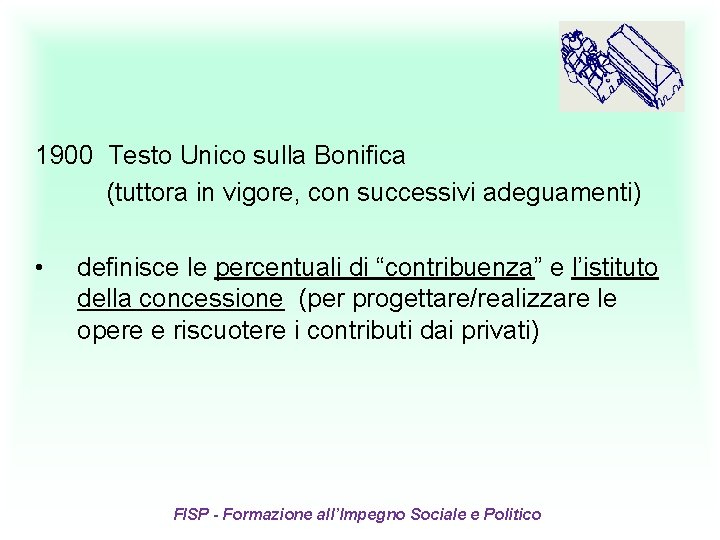 1900 Testo Unico sulla Bonifica
(tuttora in vigore, con successivi adeguamenti)

• definisce le percentuali di “contribuenza” e l’istituto della concessione (per progettare/realizzare le opere e riscuotere i contributi dai privati)

FISP - Formazione all’Impegno Sociale e Politico